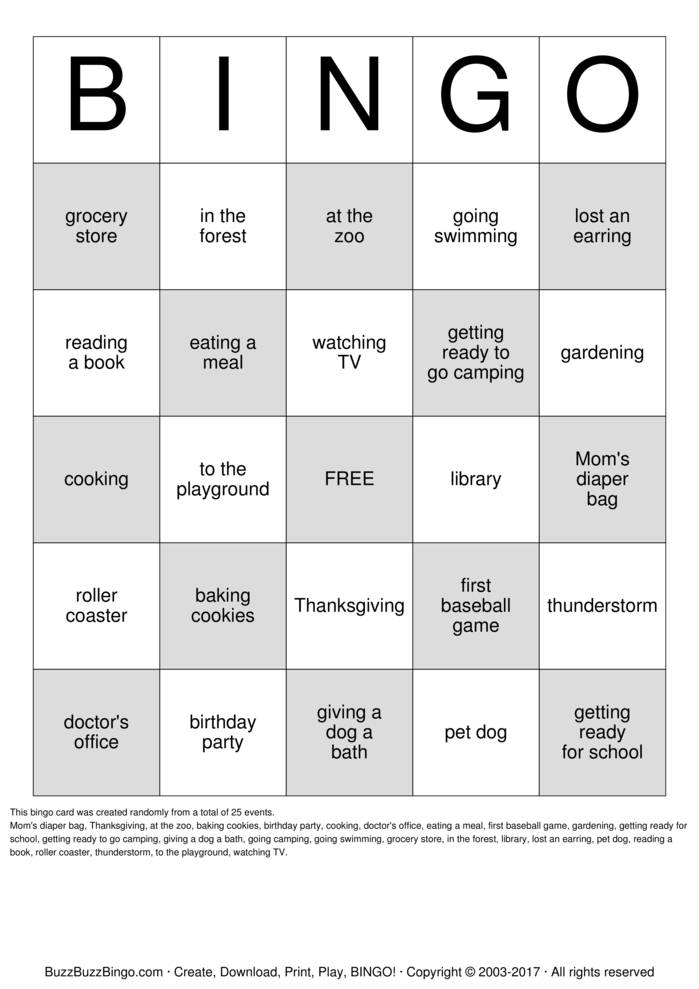 | B | I | N | G | O |
|---|---|---|---|---|
| grocery store | in the forest | at the zoo | going swimming | lost an earring |
| reading a book | eating a meal | watching TV | getting ready to go camping | gardening |
| cooking | to the playground | FREE | library | Mom's diaper bag |
| roller coaster | baking cookies | Thanksgiving | first baseball game | thunderstorm |
| doctor's office | birthday party | giving a dog a bath | pet dog | getting ready for school |

This bingo card was created randomly from a total of 25 events.
Mom's diaper bag, Thanksgiving, at the zoo, baking cookies, birthday party, cooking, doctor's office, eating a meal, first baseball game, gardening, getting ready for school, getting ready to go camping, giving a dog a bath, going camping, going swimming, grocery store, in the forest, library, lost an earring, pet dog, reading a book, roller coaster, thunderstorm, to the playground, watching TV.

BuzzBuzzBingo.com · Create, Download, Print, Play, BINGO! · Copyright © 2003-2017 · All rights reserved